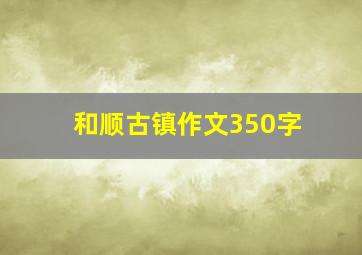 和顺古镇作文350字